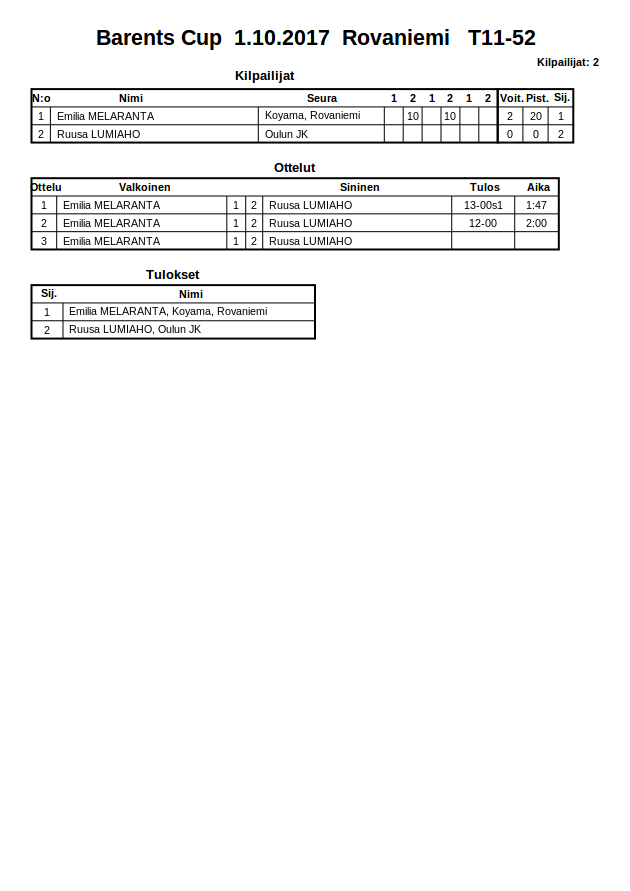 Barents Cup 1.10.2017 Rovaniemi T11-52

Kilpailijat: 2

Kilpailijat

| N:o | Nimi | Seura | 1 | 2 | 1 | 2 | 1 | 2 | Voit. | Pist. | Sij. |
|---|---|---|---|---|---|---|---|---|---|---|---|
| 1 | Emilia MELARANTA | Koyama, Rovaniemi | | 10 | | 10 | | | 2 | 20 | 1 |
| 2 | Ruusa LUMIAHO | Oulun JK | | | | | | | 0 | 0 | 2 |

Ottelut

| Ottelu | Valkoinen | | | Sininen | Tulos | Aika |
|---|---|---|---|---|---|---|
| 1 | Emilia MELARANTA | 1 | 2 | Ruusa LUMIAHO | 13-00s1 | 1:47 |
| 2 | Emilia MELARANTA | 1 | 2 | Ruusa LUMIAHO | 12-00 | 2:00 |
| 3 | Emilia MELARANTA | 1 | 2 | Ruusa LUMIAHO | | |

Tulokset

| Sij. | Nimi |
|---|---|
| 1 | Emilia MELARANTA, Koyama, Rovaniemi |
| 2 | Ruusa LUMIAHO, Oulun JK |